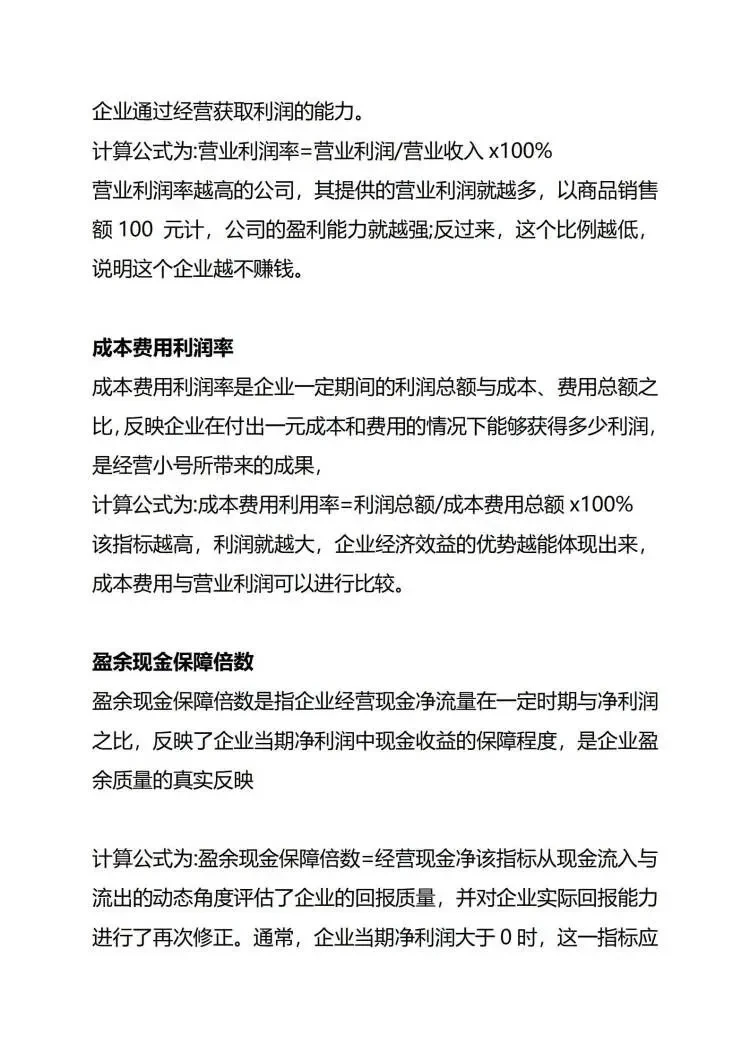 企业通过经营获取利润的能力。
计算公式为:营业利润率=营业利润/营业收入 x100%
营业利润率越高的公司，其提供的营业利润就越多，以商品销售额 100 元计，公司的盈利能力就越强;反过来，这个比例越低，说明这个企业越不赚钱。

成本费用利润率
成本费用利润率是企业一定期间的利润总额与成本、费用总额之比,反映企业在付出一元成本和费用的情况下能够获得多少利润，是经营小号所带来的成果，
计算公式为:成本费用利用率=利润总额/成本费用总额 x100%
该指标越高，利润就越大，企业经济效益的优势越能体现出来，成本费用与营业利润可以进行比较。

盈余现金保障倍数
盈余现金保障倍数是指企业经营现金净流量在一定时期与净利润之比，反映了企业当期净利润中现金收益的保障程度，是企业盈余质量的真实反映

计算公式为:盈余现金保障倍数=经营现金净该指标从现金流入与流出的动态角度评估了企业的回报质量，并对企业实际回报能力进行了再次修正。通常，企业当期净利润大于 0 时，这一指标应